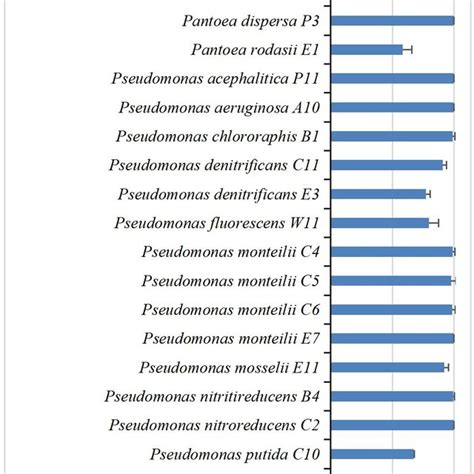 Pantoea dispersa P3
Pantoea rodasii E1
Pseudomonas acephalitica P11
Pseudomonas aeruginosa A10
Pseudomonas chlororaphis B1
Pseudomonas denitrificans C11
Pseudomonas denitrificans E3
Pseudomonas fluorescens W11
Pseudomonas monteilii C4
Pseudomonas monteilii C5
Pseudomonas monteilii C6
Pseudomonas monteilii E7
Pseudomonas mosselii E11
Pseudomonas nitritireducens B4
Pseudomonas nitroreducens C2
Pseudomonas putida C10